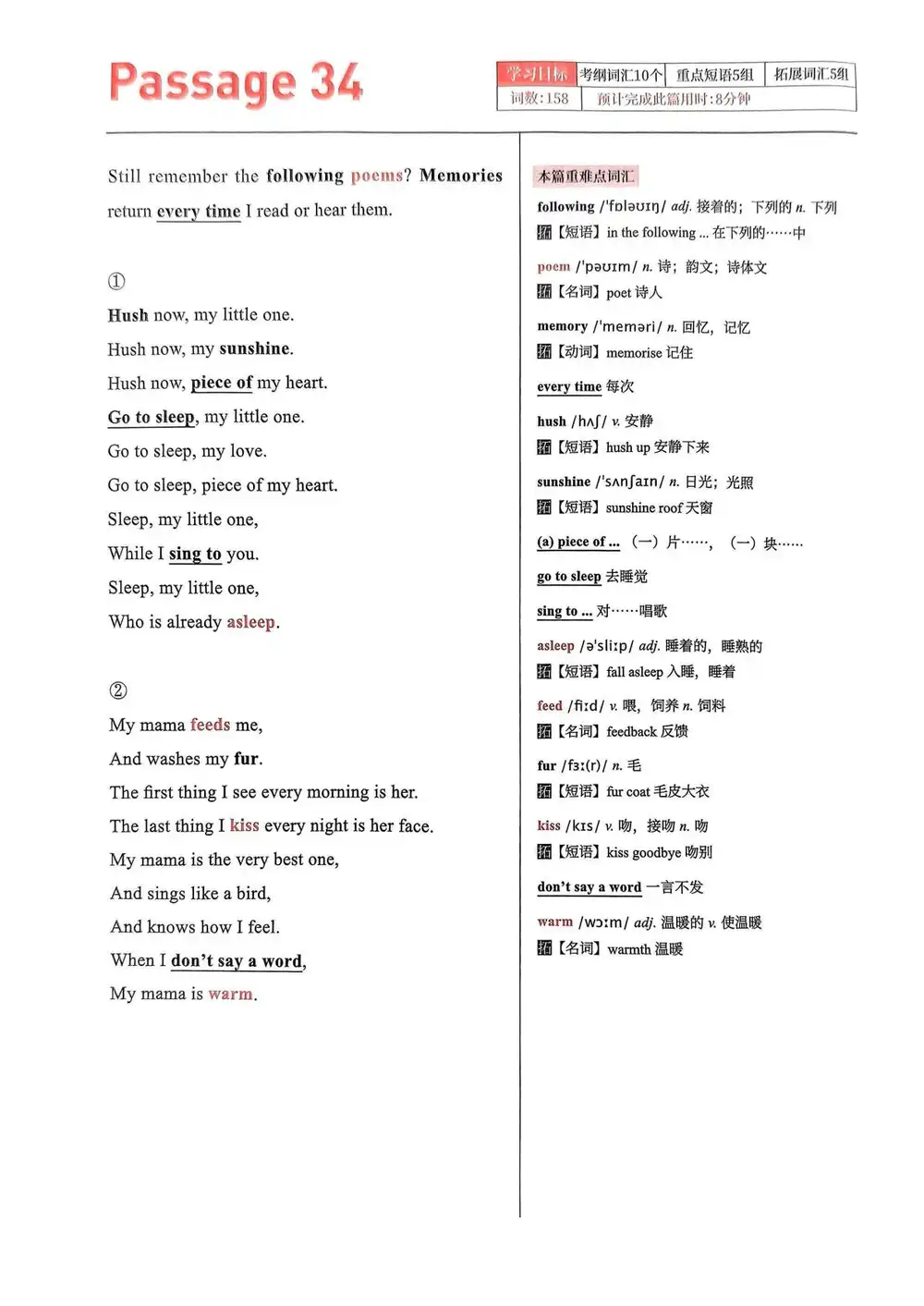 Passage 34

| 学习目标 | 考纲词汇10个 | 重点短语5组 | 拓展词汇5组 |
|---|---|---|---|
| 词数：158 | 预计完成此篇用时：8分钟 | | |

Still remember the following poems? Memories return every time I read or hear them.

①

Hush now, my little one.

Hush now, my sunshine.

Hush now, piece of my heart.

Go to sleep, my little one.

Go to sleep, my love.

Go to sleep, piece of my heart.

Sleep, my little one,

While I sing to you.

Sleep, my little one,

Who is already asleep.

②

My mama feeds me,

And washes my fur.

The first thing I see every morning is her.

The last thing I kiss every night is her face.

My mama is the very best one,

And sings like a bird,

And knows how I feel.

When I don't say a word,

My mama is warm.

本篇重难点词汇

following /ˈfɒləʊɪŋ/ adj. 接着的；下列的 n. 下列

拓【短语】in the following ... 在下列的……中

poem /ˈpəʊɪm/ n. 诗；韵文；诗体文

拓【名词】poet 诗人

memory /ˈmeməri/ n. 回忆，记忆

拓【动词】memorise 记住

every time 每次

hush /hʌʃ/ v. 安静

拓【短语】hush up 安静下来

sunshine /ˈsʌnʃaɪn/ n. 日光；光照

拓【短语】sunshine roof 天窗

(a) piece of ... （一）片……，（一）块……

go to sleep 去睡觉

sing to ... 对……唱歌

asleep /əˈsliːp/ adj. 睡着的，睡熟的

拓【短语】fall asleep 入睡，睡着

feed /fiːd/ v. 喂，饲养 n. 饲料

拓【名词】feedback 反馈

fur /fɜː(r)/ n. 毛

拓【短语】fur coat 毛皮大衣

kiss /kɪs/ v. 吻，接吻 n. 吻

拓【短语】kiss goodbye 吻别

don't say a word 一言不发

warm /wɔːm/ adj. 温暖的 v. 使温暖

拓【名词】warmth 温暖